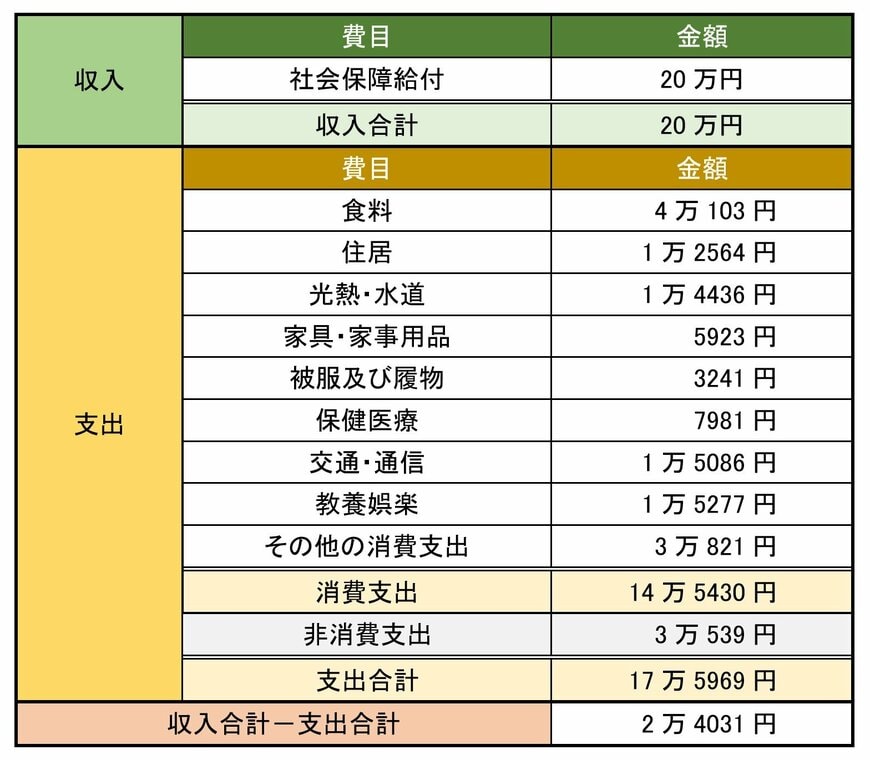 |  | 費目 | 金額 |
|---|---|---|
| 収入 | 社会保障給付 | 20 万円 |
|  | 収入合計 | 20 万円 |
| 支出 | 費目 | 金額 |
|  | 食料 | 4 万 103 円 |
|  | 住居 | 1 万 2564 円 |
|  | 光熱・水道 | 1 万 4436 円 |
|  | 家具・家事用品 | 5923 円 |
|  | 被服及び履物 | 3241 円 |
|  | 保健医療 | 7981 円 |
|  | 交通・通信 | 1 万 5086 円 |
|  | 教養娯楽 | 1 万 5277 円 |
|  | その他の消費支出 | 3 万 821 円 |
|  | 消費支出 | 14 万 5430 円 |
|  | 非消費支出 | 3 万 539 円 |
|  | 支出合計 | 17 万 5969 円 |
| 収入合計－支出合計 |  | 2 万 4031 円 |